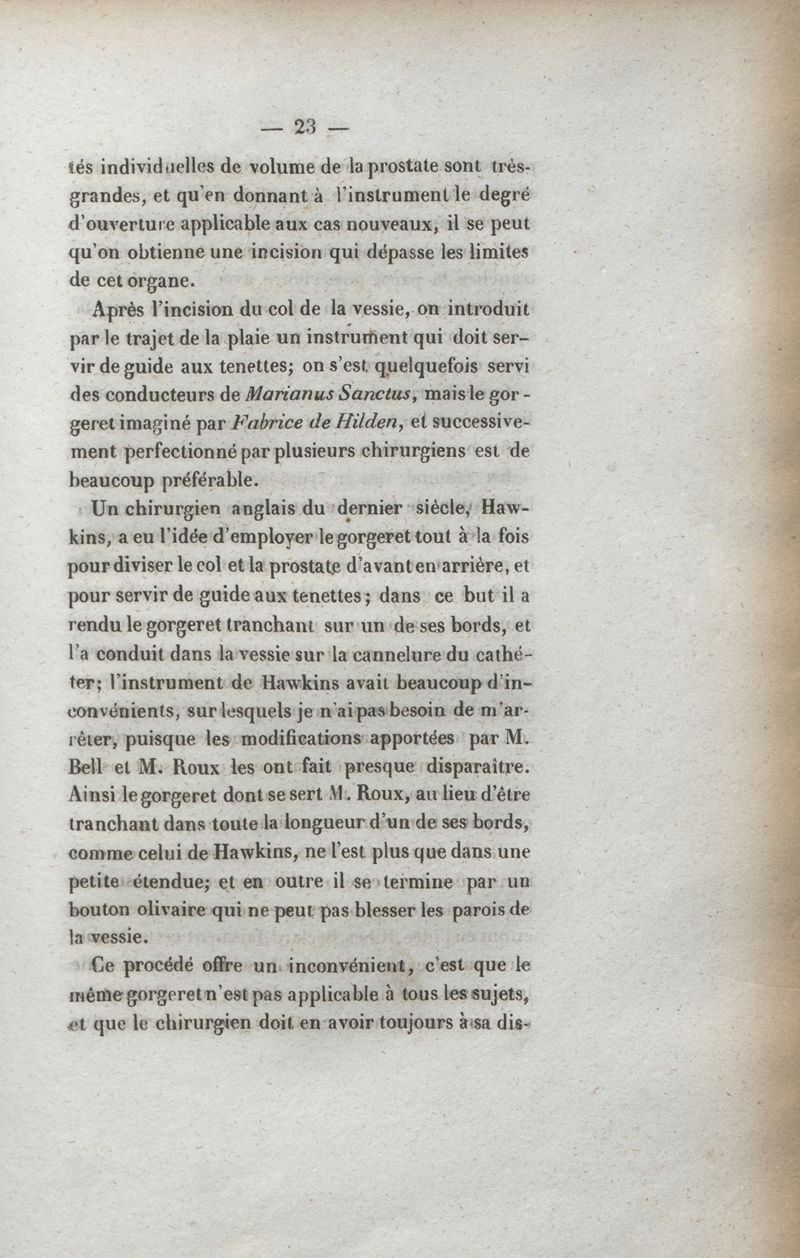 — 23 —

tés individuelles de volume de la prostate sont très-grandes, et qu'en donnant à l'instrument le degré d'ouverture applicable aux cas nouveaux, il se peut qu'on obtienne une incision qui dépasse les limites de cet organe.

Après l'incision du col de la vessie, on introduit par le trajet de la plaie un instrument qui doit servir de guide aux tenettes; on s'est quelquefois servi des conducteurs de Marianus Sanctus, mais le gorgeret imaginé par Fabrice de Hilden, et successivement perfectionné par plusieurs chirurgiens est de beaucoup préférable.

Un chirurgien anglais du dernier siècle, Hawkins, a eu l'idée d'employer le gorgeret tout à la fois pour diviser le col et la prostate d'avant en arrière, et pour servir de guide aux tenettes; dans ce but il a rendu le gorgeret tranchant sur un de ses bords, et l'a conduit dans la vessie sur la cannelure du cathéter; l'instrument de Hawkins avait beaucoup d'inconvénients, sur lesquels je n'ai pas besoin de m'arrêter, puisque les modifications apportées par M. Bell et M. Roux les ont fait presque disparaître. Ainsi le gorgeret dont se sert M. Roux, au lieu d'être tranchant dans toute la longueur d'un de ses bords, comme celui de Hawkins, ne l'est plus que dans une petite étendue; et en outre il se termine par un bouton olivaire qui ne peut pas blesser les parois de la vessie.

Ce procédé offre un inconvénient, c'est que le même gorgeret n'est pas applicable à tous les sujets, et que le chirurgien doit en avoir toujours à sa dis-